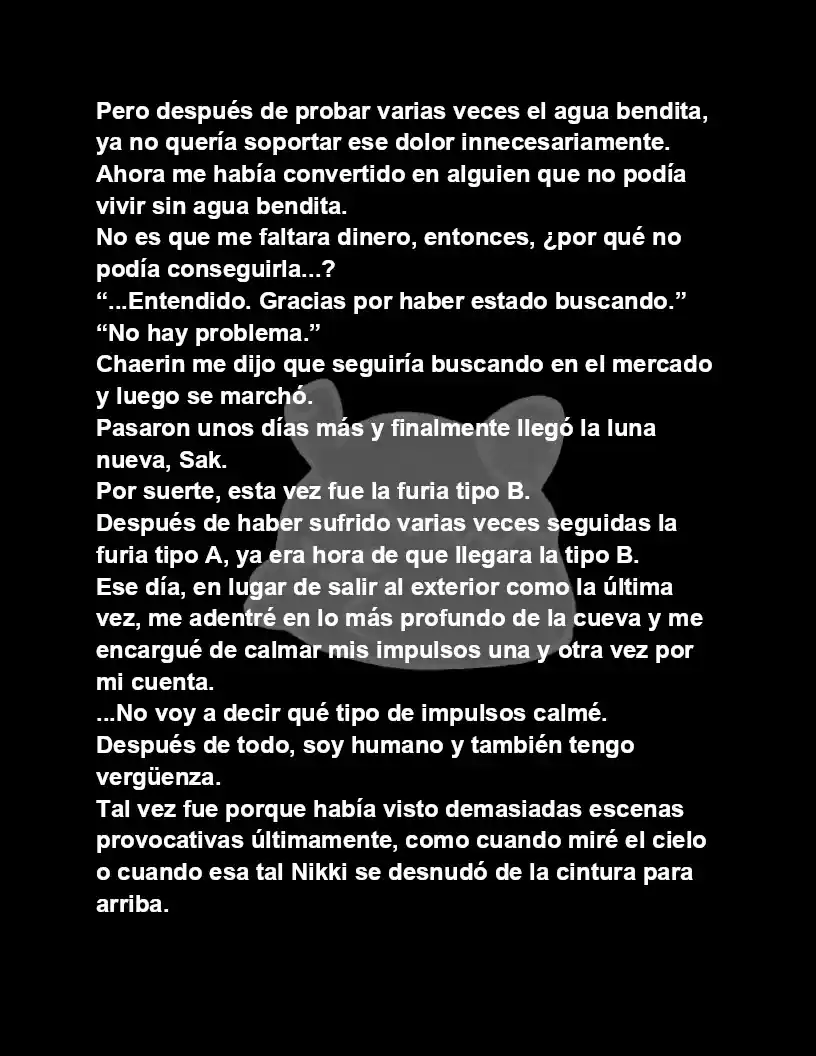 Pero después de probar varias veces el agua bendita, ya no quería soportar ese dolor innecesariamente.
Ahora me había convertido en alguien que no podía vivir sin agua bendita.
No es que me faltara dinero, entonces, ¿por qué no podía conseguirla...?
“...Entendido. Gracias por haber estado buscando.”
“No hay problema.”
Chaerin me dijo que seguiría buscando en el mercado y luego se marchó.
Pasaron unos días más y finalmente llegó la luna nueva, Sak.
Por suerte, esta vez fue la furia tipo B.
Después de haber sufrido varias veces seguidas la furia tipo A, ya era hora de que llegara la tipo B.
Ese día, en lugar de salir al exterior como la última vez, me adentré en lo más profundo de la cueva y me encargué de calmar mis impulsos una y otra vez por mi cuenta.
...No voy a decir qué tipo de impulsos calmé.
Después de todo, soy humano y también tengo vergüenza.
Tal vez fue porque había visto demasiadas escenas provocativas últimamente, como cuando miré el cielo o cuando esa tal Nikki se desnudó de la cintura para arriba.